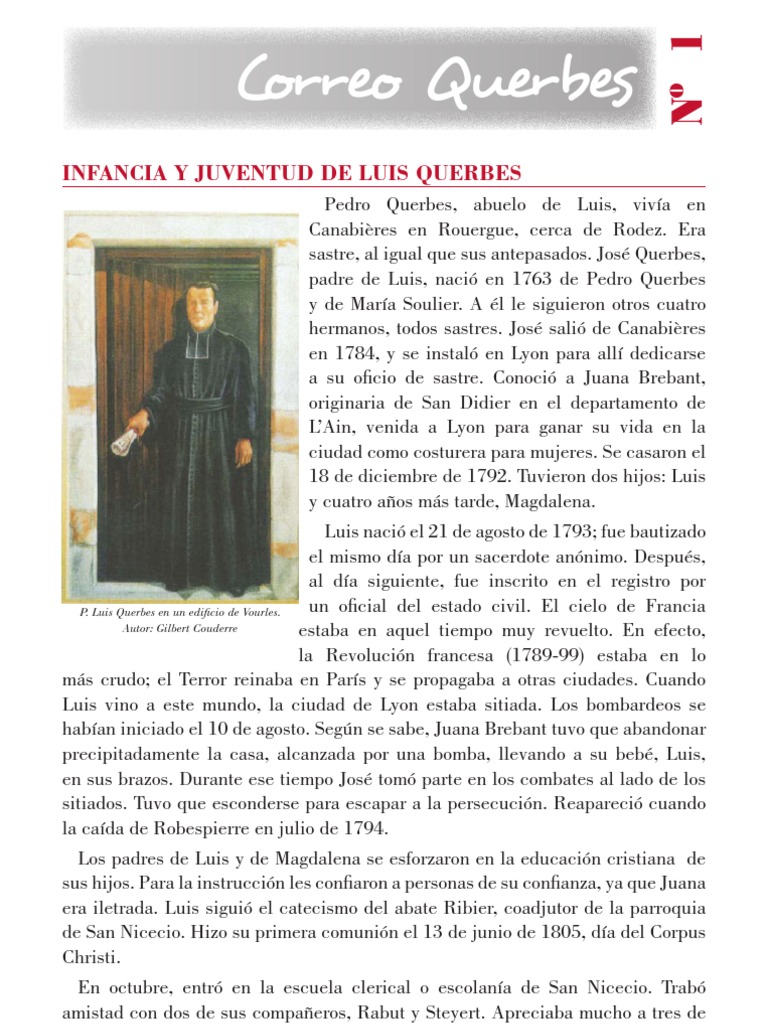 Correo Querbes

Nº 1

INFANCIA Y JUVENTUD DE LUIS QUERBES

P. Luis Querbes en un edificio de Vourles. Autor: Gilbert Couderre

Pedro Querbes, abuelo de Luis, vivía en Canabières en Rouergue, cerca de Rodez. Era sastre, al igual que sus antepasados. José Querbes, padre de Luis, nació en 1763 de Pedro Querbes y de María Soulier. A él le siguieron otros cuatro hermanos, todos sastres. José salió de Canabières en 1784, y se instaló en Lyon para allí dedicarse a su oficio de sastre. Conoció a Juana Brebant, originaria de San Didier en el departamento de L'Ain, venida a Lyon para ganar su vida en la ciudad como costurera para mujeres. Se casaron el 18 de diciembre de 1792. Tuvieron dos hijos: Luis y cuatro años más tarde, Magdalena.

Luis nació el 21 de agosto de 1793; fue bautizado el mismo día por un sacerdote anónimo. Después, al día siguiente, fue inscrito en el registro por un oficial del estado civil. El cielo de Francia estaba en aquel tiempo muy revuelto. En efecto, la Revolución francesa (1789-99) estaba en lo más crudo; el Terror reinaba en París y se propagaba a otras ciudades. Cuando Luis vino a este mundo, la ciudad de Lyon estaba sitiada. Los bombardeos se habían iniciado el 10 de agosto. Según se sabe, Juana Brebant tuvo que abandonar precipitadamente la casa, alcanzada por una bomba, llevando a su bebé, Luis, en sus brazos. Durante ese tiempo José tomó parte en los combates al lado de los sitiados. Tuvo que esconderse para escapar a la persecución. Reapareció cuando la caída de Robespierre en julio de 1794.

Los padres de Luis y de Magdalena se esforzaron en la educación cristiana de sus hijos. Para la instrucción les confiaron a personas de su confianza, ya que Juana era iletrada. Luis siguió el catecismo del abate Ribier, coadjutor de la parroquia de San Nicecio. Hizo su primera comunión el 13 de junio de 1805, día del Corpus Christi.

En octubre, entró en la escuela clerical o escolanía de San Nicecio. Trabó amistad con dos de sus compañeros, Rabut y Steyert. Apreciaba mucho a tres de